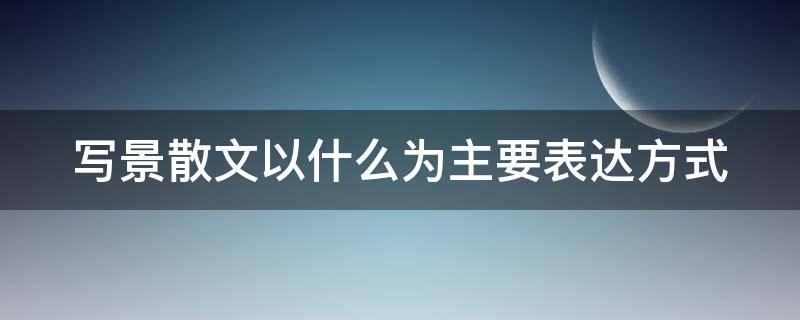 写景散文以什么为主要表达方式